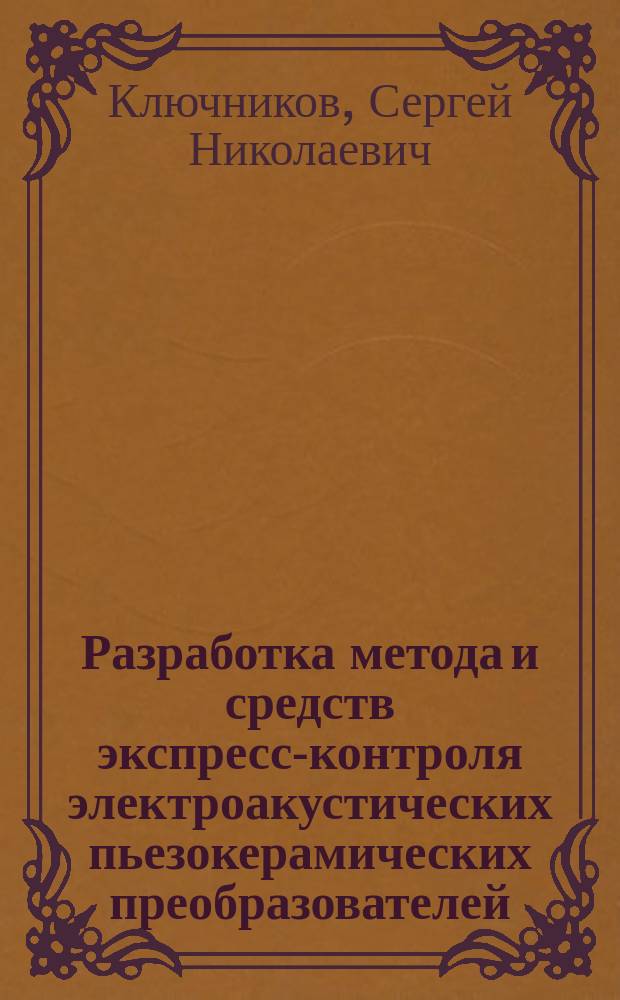 Ключников, Сергей Николаевич

Разработка метода и средств экспресс-контроля электроакустических пьезокерамических преобразователей